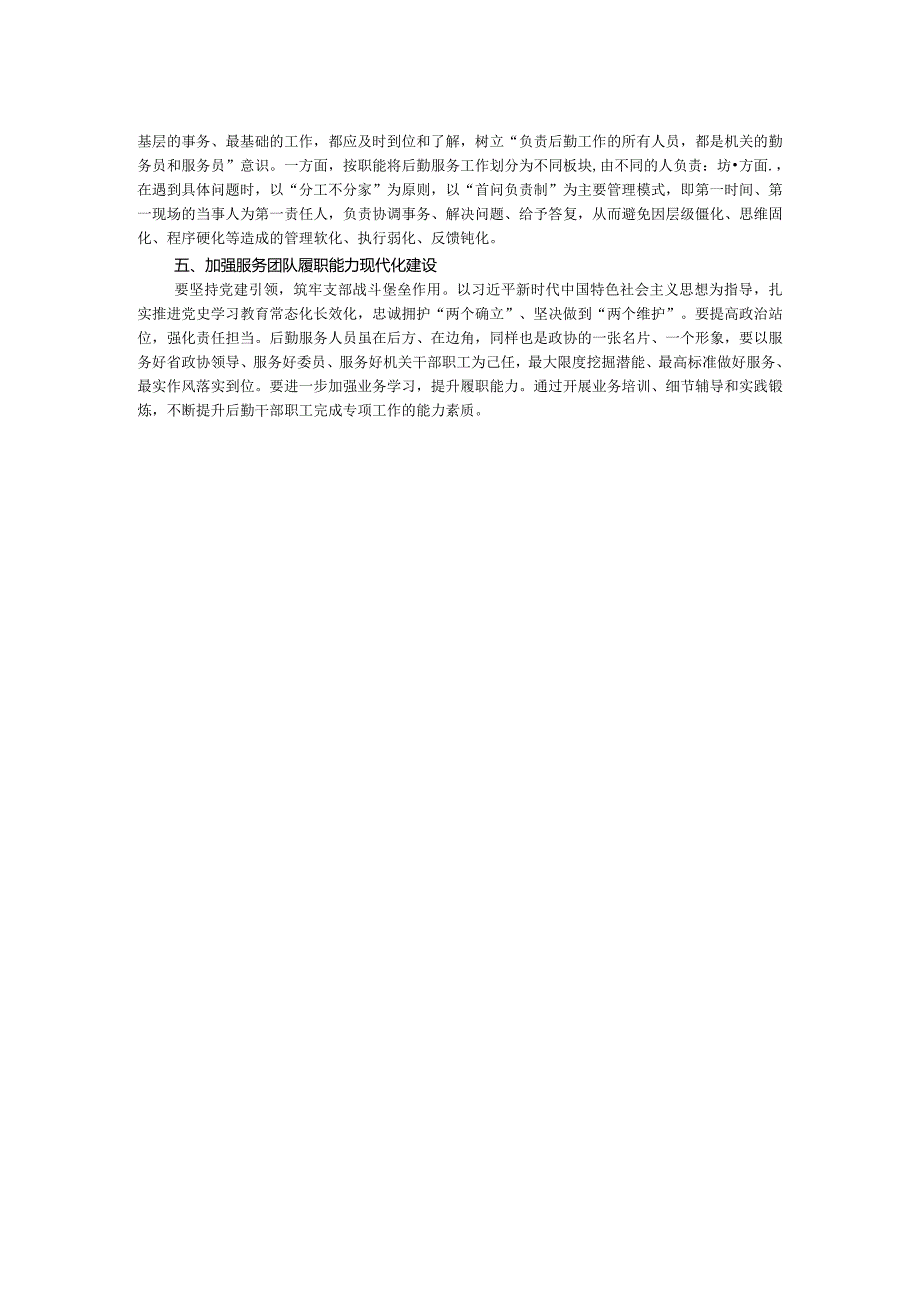 基层的事务、最基础的工作，都应及时到位和了解，树立“负责后勤工作的所有人员，都是机关的勤务员和服务员”意识。一方面，按职能将后勤服务工作划分为不同板块,由不同的人负责：坊•方面.，在遇到具体问题时，以“分工不分家”为原则，以“首问负责制”为主要管理模式，即第一时间、第一现场的当事人为第一责任人，负责协调事务、解决问题、给予答复，从而避免因层级僵化、思维固化、程序硬化等造成的管理软化、执行弱化、反馈钝化。

五、加强服务团队履职能力现代化建设

要坚持党建引领，筑牢支部战斗堡垒作用。以习近平新时代中国特色社会主义思想为指导，扎实推进党史学习教育常态化长效化，忠诚拥护“两个确立”、坚决做到“两个维护”。要提高政治站位，强化责任担当。后勤服务人员虽在后方、在边角，同样也是政协的一张名片、一个形象，要以服务好省政协领导、服务好委员、服务好机关干部职工为己任，最大限度挖掘潜能、最高标准做好服务、最实作风落实到位。要进一步加强业务学习，提升履职能力。通过开展业务培训、细节辅导和实践锻炼，不断提升后勤干部职工完成专项工作的能力素质。